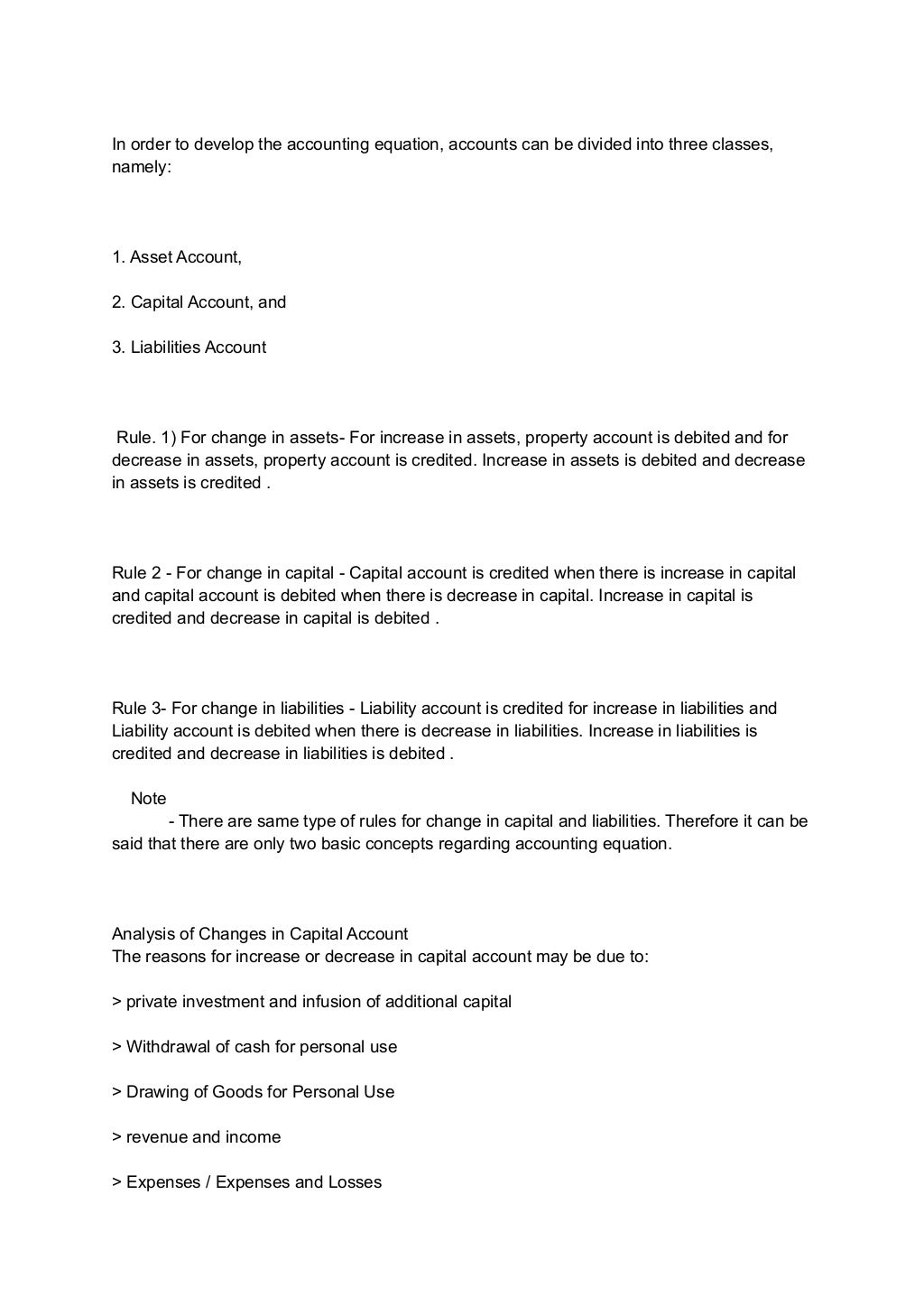 In order to develop the accounting equation, accounts can be divided into three classes, namely:

1. Asset Account,

2. Capital Account, and

3. Liabilities Account

Rule. 1) For change in assets- For increase in assets, property account is debited and for decrease in assets, property account is credited. Increase in assets is debited and decrease in assets is credited .

Rule 2 - For change in capital - Capital account is credited when there is increase in capital and capital account is debited when there is decrease in capital. Increase in capital is credited and decrease in capital is debited .

Rule 3- For change in liabilities - Liability account is credited for increase in liabilities and Liability account is debited when there is decrease in liabilities. Increase in liabilities is credited and decrease in liabilities is debited .

Note
- There are same type of rules for change in capital and liabilities. Therefore it can be said that there are only two basic concepts regarding accounting equation.

Analysis of Changes in Capital Account
The reasons for increase or decrease in capital account may be due to:

> private investment and infusion of additional capital

> Withdrawal of cash for personal use

> Drawing of Goods for Personal Use

> revenue and income

> Expenses / Expenses and Losses